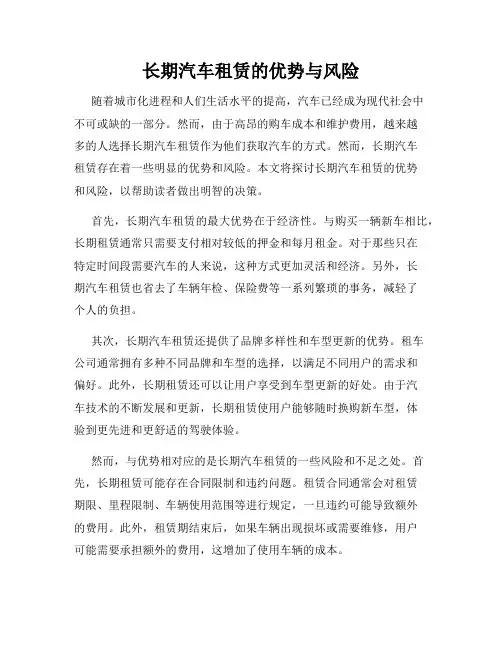 长期汽车租赁的优势与风险

随着城市化进程和人们生活水平的提高，汽车已经成为现代社会中不可或缺的一部分。然而，由于高昂的购车成本和维护费用，越来越多的人选择长期汽车租赁作为他们获取汽车的方式。然而，长期汽车租赁存在着一些明显的优势和风险。本文将探讨长期汽车租赁的优势和风险，以帮助读者做出明智的决策。

首先，长期汽车租赁的最大优势在于经济性。与购买一辆新车相比，长期租赁通常只需要支付相对较低的押金和每月租金。对于那些只在特定时间段需要汽车的人来说，这种方式更加灵活和经济。另外，长期汽车租赁也省去了车辆年检、保险费等一系列繁琐的事务，减轻了个人的负担。

其次，长期汽车租赁还提供了品牌多样性和车型更新的优势。租车公司通常拥有多种不同品牌和车型的选择，以满足不同用户的需求和偏好。此外，长期租赁还可以让用户享受到车型更新的好处。由于汽车技术的不断发展和更新，长期租赁使用户能够随时换购新车型，体验到更先进和更舒适的驾驶体验。

然而，与优势相对应的是长期汽车租赁的一些风险和不足之处。首先，长期租赁可能存在合同限制和违约问题。租赁合同通常会对租赁期限、里程限制、车辆使用范围等进行规定，一旦违约可能导致额外的费用。此外，租赁期结束后，如果车辆出现损坏或需要维修，用户可能需要承担额外的费用，这增加了使用车辆的成本。